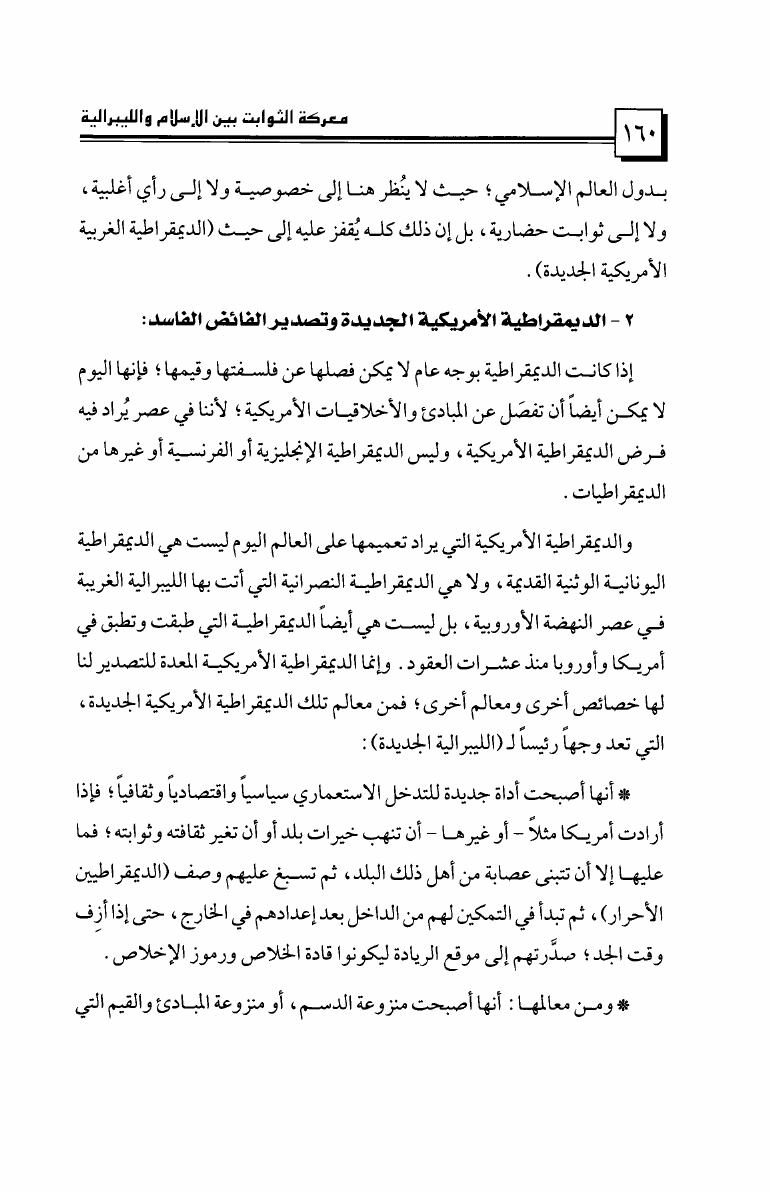 ١٦٠ معركة الثوابت بين الإسلام والليبرالية

بدول العالم الإسلامي؛ حيث لا يُنظر هنا إلى خصوصية ولا إلى رأي أغلبية، ولا إلى ثوابت حضارية، بل إن ذلك كله يُقفز عليه إلى حيث (الديمقراطية الغربية الأمريكية الجديدة).

٢ - الديمقراطية الأمريكية الجديدة وتصدير الفائض الفاسد:

إذا كانت الديمقراطية بوجه عام لا يمكن فصلها عن فلسفتها وقيمها؛ فإنها اليوم لا يمكن أيضاً أن تفصَل عن المبادئ والأخلاقيات الأمريكية؛ لأننا في عصر يُراد فيه فرض الديمقراطية الأمريكية، وليس الديمقراطية الإنجليزية أو الفرنسية أو غيرها من الديمقراطيات.

والديمقراطية الأمريكية التي يراد تعميمها على العالم اليوم ليست هي الديمقراطية اليونانية الوثنية القديمة، ولا هي الديمقراطية النصرانية التي أتت بها الليبرالية الغربية في عصر النهضة الأوروبية، بل ليست هي أيضاً الديمقراطية التي طبقت وتطبق في أمريكا وأوروبا منذ عشرات العقود. وإنما الديمقراطية الأمريكية المعدة للتصدير لنا لها خصائص أخرى ومعالم أخرى؛ فمن معالم تلك الديمقراطية الأمريكية الجديدة، التي تعد وجهاً رئيساً لـ (الليبرالية الجديدة):

* أنها أصبحت أداة جديدة للتدخل الاستعماري سياسياً واقتصادياً وثقافياً؛ فإذا أرادت أمريكا مثلاً - أو غيرها - أن تنهب خيرات بلد أو أن تغير ثقافته وثوابته؛ فما عليها إلا أن تتبنى عصابة من أهل ذلك البلد، ثم تسبغ عليهم وصف (الديمقراطيين الأحرار)، ثم تبدأ في التمكين لهم من الداخل بعد إعدادهم في الخارج، حتى إذا أزِف وقت الجد؛ صدَّرتهم إلى موقع الريادة ليكونوا قادة الخلاص ورموز الإخلاص.

* ومن معالمها: أنها أصبحت منزوعة الدسم، أو منزوعة المبادئ والقيم التي